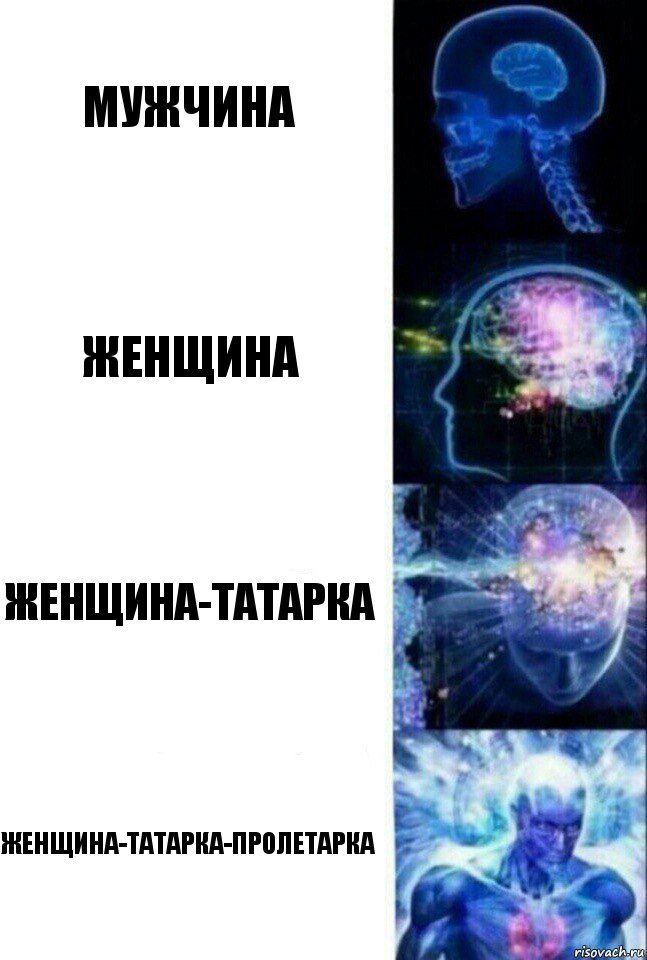 МУЖЧИНА

ЖЕНЩИНА

ЖЕНЩИНА-ТАТАРКА

ЖЕНЩИНА-ТАТАРКА-ПРОЛЕТАРКА

risovach.ru